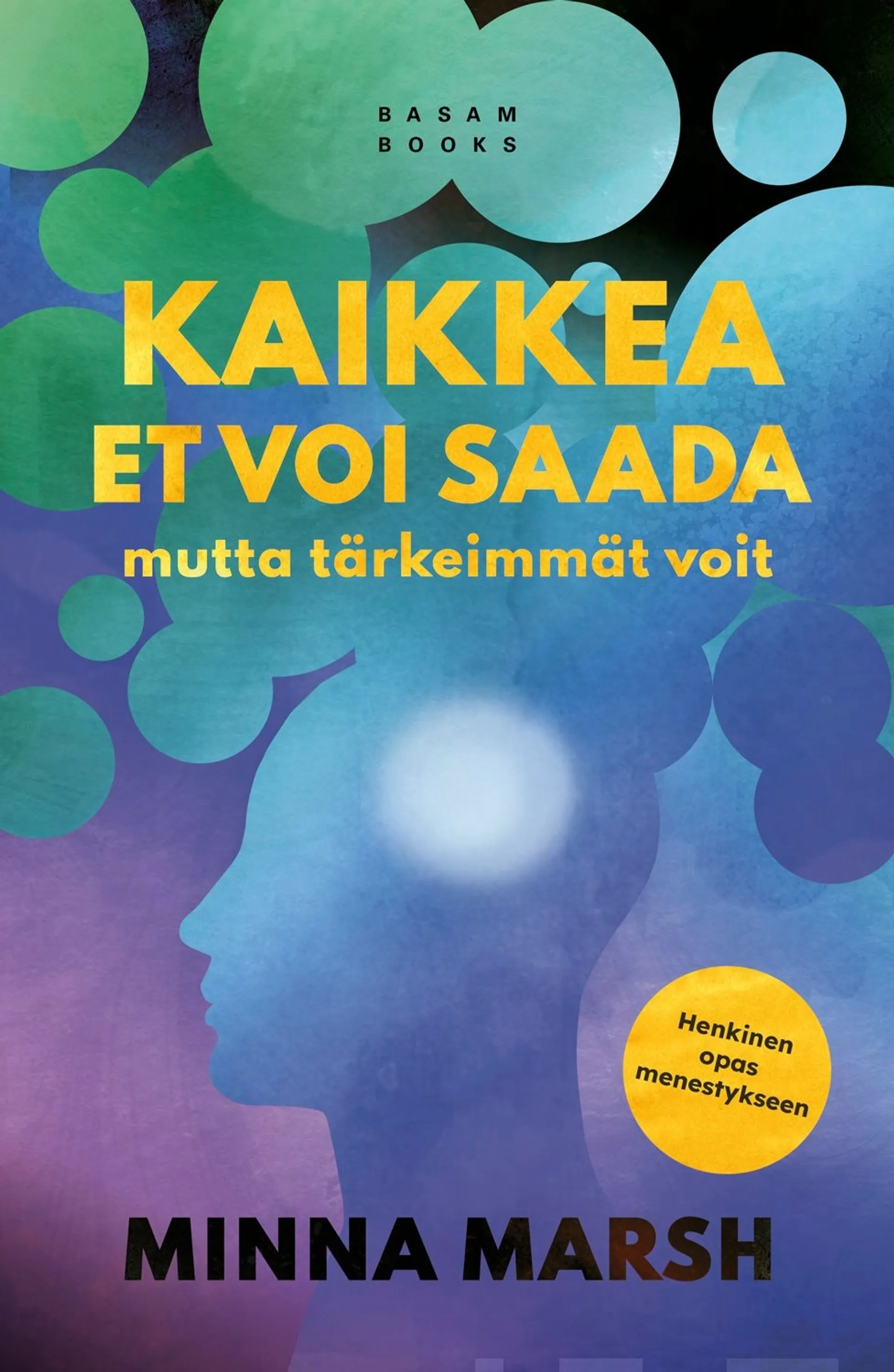 BASAM BOOKS

KAIKKEA ET VOI SAADA

mutta tärkeimmät voit

Henkinen opas menestykseen

MINNA MARSH